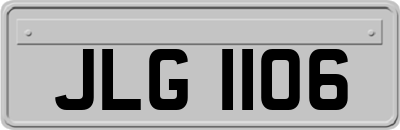 JLG 1106